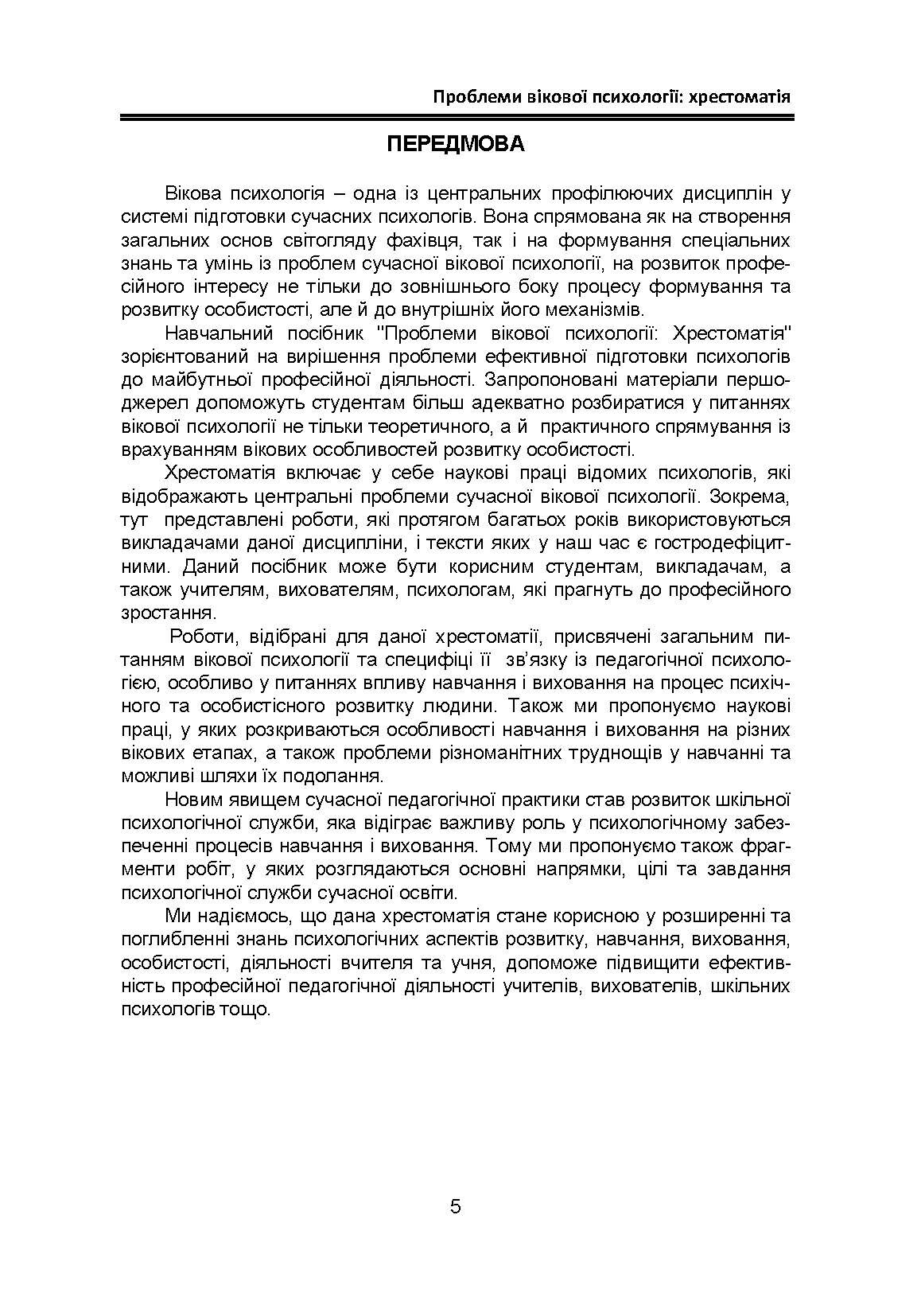 Проблеми вікової психології: хрестоматія

ПЕРЕДМОВА

Вікова психологія – одна із центральних профілюючих дисциплін у системі підготовки сучасних психологів. Вона спрямована як на створення загальних основ світогляду фахівця, так і на формування спеціальних знань та умінь із проблем сучасної вікової психології, на розвиток професійного інтересу не тільки до зовнішнього боку процесу формування та розвитку особистості, але й до внутрішніх його механізмів.

Навчальний посібник "Проблеми вікової психології: Хрестоматія" зорієнтований на вирішення проблеми ефективної підготовки психологів до майбутньої професійної діяльності. Запропоновані матеріали першоджерел допоможуть студентам більш адекватно розбиратися у питаннях вікової психології не тільки теоретичного, а й практичного спрямування із врахуванням вікових особливостей розвитку особистості.

Хрестоматія включає у себе наукові праці відомих психологів, які відображають центральні проблеми сучасної вікової психології. Зокрема, тут представлені роботи, які протягом багатьох років використовуються викладачами даної дисципліни, і тексти яких у наш час є гостродефіцитними. Даний посібник може бути корисним студентам, викладачам, а також учителям, вихователям, психологам, які прагнуть до професійного зростання.

Роботи, відібрані для даної хрестоматії, присвячені загальним питанням вікової психології та специфіці її зв'язку із педагогічної психологією, особливо у питаннях впливу навчання і виховання на процес психічного та особистісного розвитку людини. Також ми пропонуємо наукові праці, у яких розкриваються особливості навчання і виховання на різних вікових етапах, а також проблеми різноманітних труднощів у навчанні та можливі шляхи їх подолання.

Новим явищем сучасної педагогічної практики став розвиток шкільної психологічної служби, яка відіграє важливу роль у психологічному забезпеченні процесів навчання і виховання. Тому ми пропонуємо також фрагменти робіт, у яких розглядаються основні напрямки, цілі та завдання психологічної служби сучасної освіти.

Ми надіємось, що дана хрестоматія стане корисною у розширенні та поглибленні знань психологічних аспектів розвитку, навчання, виховання, особистості, діяльності вчителя та учня, допоможе підвищити ефективність професійної педагогічної діяльності учителів, вихователів, шкільних психологів тощо.

5